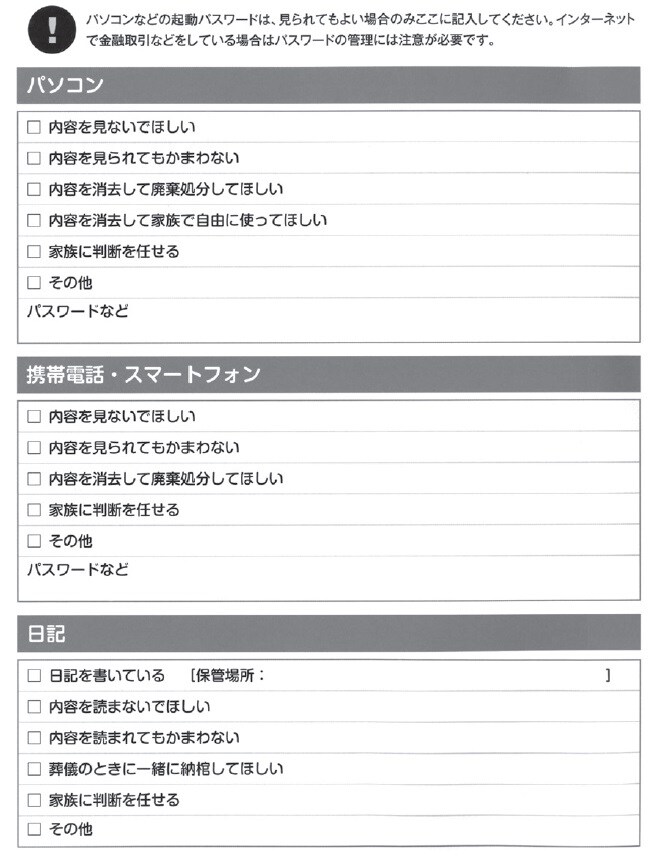 !

パソコンなどの起動パスワードは、見られてもよい場合のみここに記入してください。インターネットで金融取引などをしている場合はパスワードの管理には注意が必要です。

パソコン

☐ 内容を見ないでほしい

☐ 内容を見られてもかまわない

☐ 内容を消去して廃棄処分してほしい

☐ 内容を消去して家族で自由に使ってほしい

☐ 家族に判断を任せる

☐ その他

パスワードなど

携帯電話・スマートフォン

☐ 内容を見ないでほしい

☐ 内容を見られてもかまわない

☐ 内容を消去して廃棄処分してほしい

☐ 家族に判断を任せる

☐ その他

パスワードなど

日記

☐ 日記を書いている　［保管場所：　　　　　　　　　　］

☐ 内容を読まないでほしい

☐ 内容を読まれてもかまわない

☐ 葬儀のときに一緒に納棺してほしい

☐ 家族に判断を任せる

☐ その他